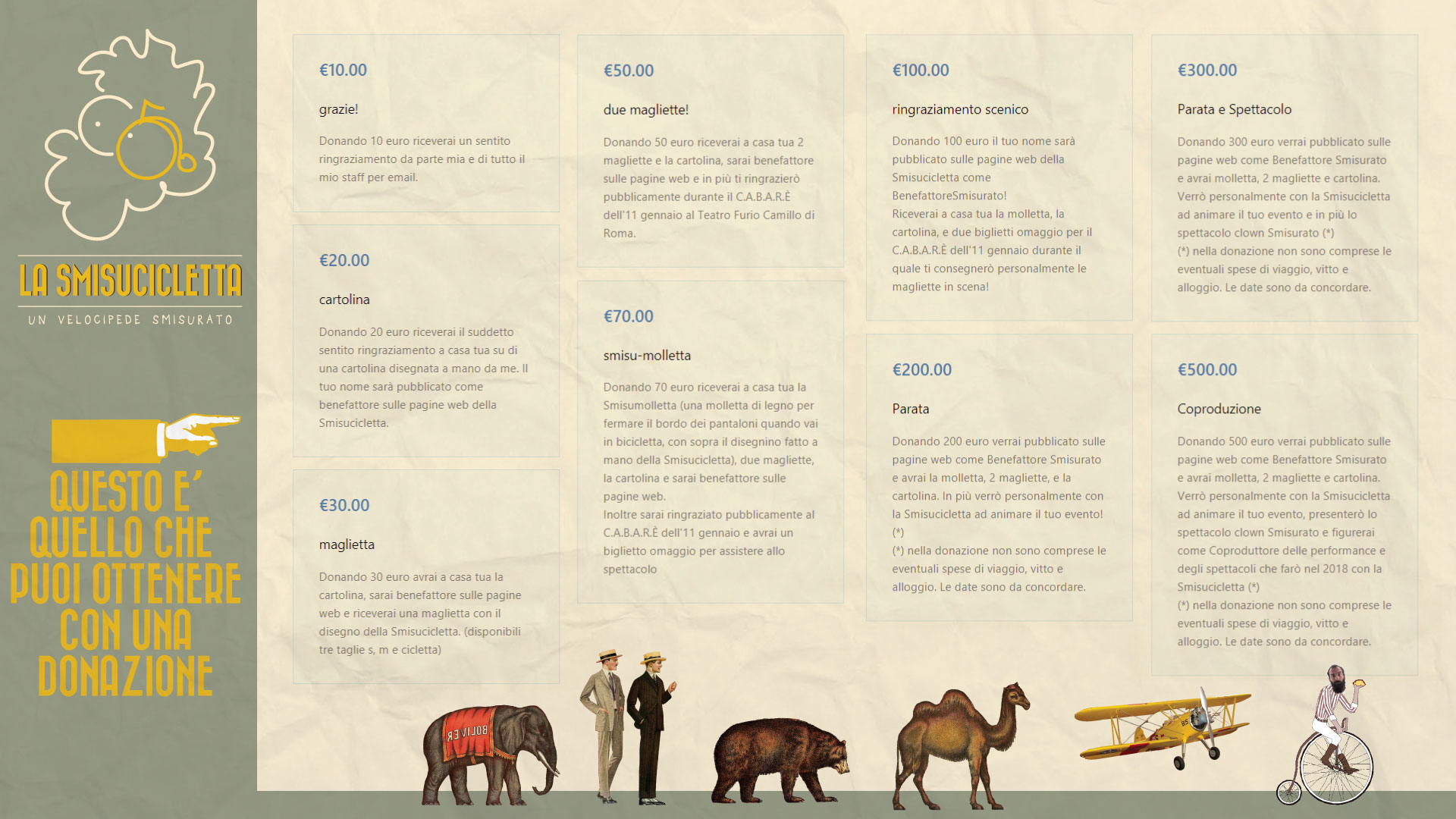 LA SMISUCICLETTA

UN VELOCIPEDE SMISURATO

QUESTO E' QUELLO CHE PUOI OTTENERE CON UNA DONAZIONE

€10.00

grazie!

Donando 10 euro riceverai un sentito ringraziamento da parte mia e di tutto il mio staff per email.

€20.00

cartolina

Donando 20 euro riceverai il suddetto sentito ringraziamento a casa tua su di una cartolina disegnata a mano da me. Il tuo nome sarà pubblicato come benefattore sulle pagine web della Smisucicletta.

€30.00

maglietta

Donando 30 euro avrai a casa tua la cartolina, sarai benefattore sulle pagine web e riceverai una maglietta con il disegno della Smisucicletta. (disponibili tre taglie s, m e cicletta)

€50.00

due magliette!

Donando 50 euro riceverai a casa tua 2 magliette e la cartolina, sarai benefattore sulle pagine web e in più ti ringrazierò pubblicamente durante il C.A.B.A.R.È dell'11 gennaio al Teatro Furio Camillo di Roma.

€70.00

smisu-molletta

Donando 70 euro riceverai a casa tua la Smisumolletta (una molletta di legno per fermare il bordo dei pantaloni quando vai in bicicletta, con sopra il disegnino fatto a mano della Smisucicletta), due magliette, la cartolina e sarai benefattore sulle pagine web.
Inoltre sarai ringraziato pubblicamente al C.A.B.A.R.È dell'11 gennaio e avrai un biglietto omaggio per assistere allo spettacolo

€100.00

ringraziamento scenico

Donando 100 euro il tuo nome sarà pubblicato sulle pagine web della Smisucicletta come BenefattoreSmisurato!
Riceverai a casa tua la molletta, la cartolina, e due biglietti omaggio per il C.A.B.A.R.È dell'11 gennaio durante il quale ti consegnerò personalmente le magliette in scena!

€200.00

Parata

Donando 200 euro verrai pubblicato sulle pagine web come Benefattore Smisurato e avrai la molletta, 2 magliette, e la cartolina. In più verrò personalmente con la Smisucicletta ad animare il tuo evento! (*)
(*) nella donazione non sono comprese le eventuali spese di viaggio, vitto e alloggio. Le date sono da concordare.

€300.00

Parata e Spettacolo

Donando 300 euro verrai pubblicato sulle pagine web come Benefattore Smisurato e avrai molletta, 2 magliette e cartolina. Verrò personalmente con la Smisucicletta ad animare il tuo evento e in più lo spettacolo clown Smisurato (*)
(*) nella donazione non sono comprese le eventuali spese di viaggio, vitto e alloggio. Le date sono da concordare.

€500.00

Coproduzione

Donando 500 euro verrai pubblicato sulle pagine web come Benefattore Smisurato e avrai molletta, 2 magliette e cartolina. Verrò personalmente con la Smisucicletta ad animare il tuo evento, presenterò lo spettacolo clown Smisurato e figurerai come Coproduttore delle performance e degli spettacoli che farò nel 2018 con la Smisucicletta (*)
(*) nella donazione non sono comprese le eventuali spese di viaggio, vitto e alloggio. Le date sono da concordare.

BOLIVER